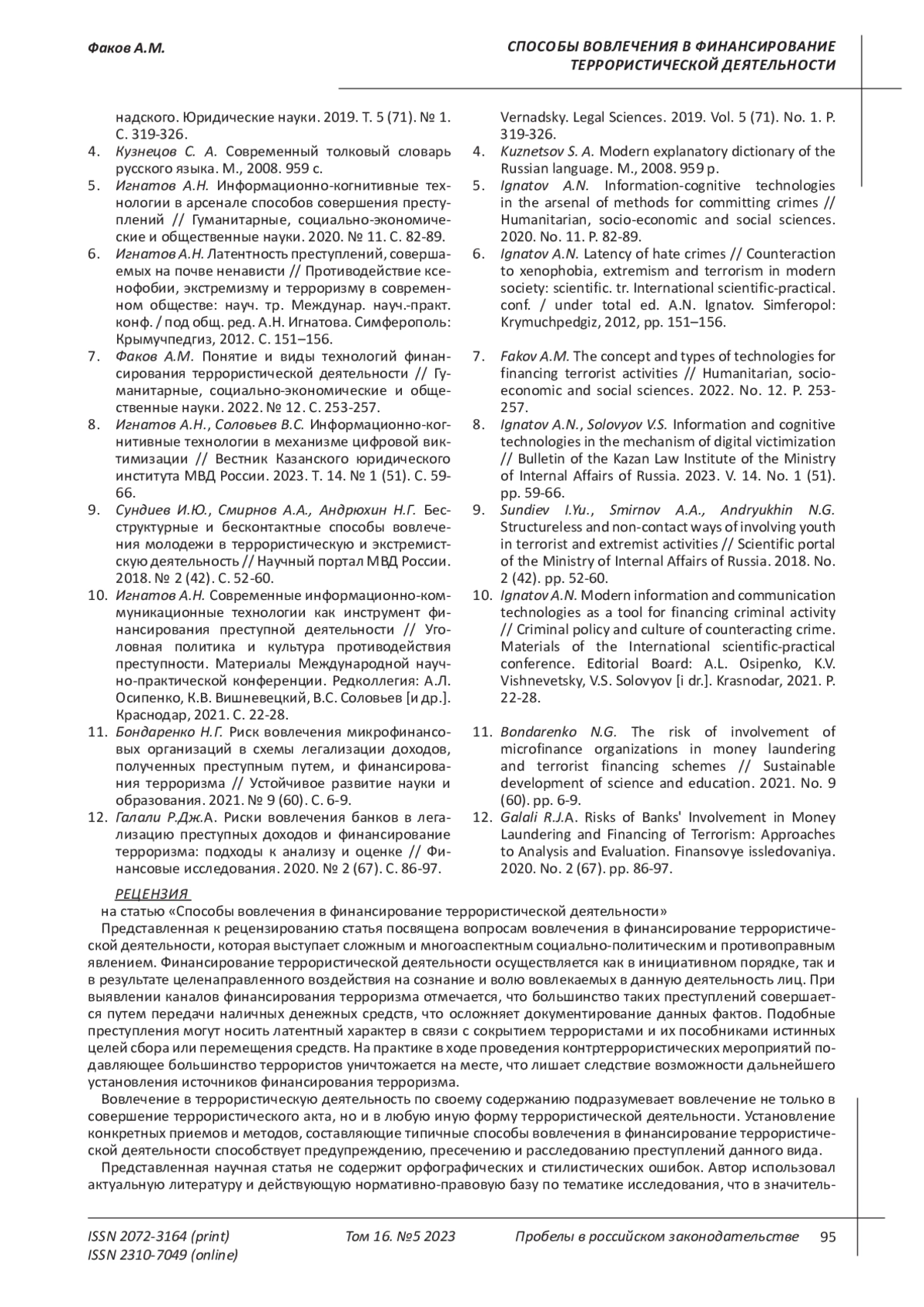 Факов А.М.

СПОСОБЫ ВОВЛЕЧЕНИЯ В ФИНАНСИРОВАНИЕ ТЕРРОРИСТИЧЕСКОЙ ДЕЯТЕЛЬНОСТИ

надского. Юридические науки. 2019. Т. 5 (71). № 1. С. 319-326.
4. Кузнецов С. А. Современный толковый словарь русского языка. М., 2008. 959 с.
5. Игнатов А.Н. Информационно-когнитивные технологии в арсенале способов совершения преступлений // Гуманитарные, социально-экономические и общественные науки. 2020. № 11. С. 82-89.
6. Игнатов А.Н. Латентность преступлений, совершаемых на почве ненависти // Противодействие ксенофобии, экстремизму и терроризму в современном обществе: науч. тр. Междунар. науч.-практ. конф. / под общ. ред. А.Н. Игнатова. Симферополь: Крымучпедгиз, 2012. С. 151–156.
7. Факов А.М. Понятие и виды технологий финансирования террористической деятельности // Гуманитарные, социально-экономические и общественные науки. 2022. № 12. С. 253-257.
8. Игнатов А.Н., Соловьев В.С. Информационно-когнитивные технологии в механизме цифровой виктимизации // Вестник Казанского юридического института МВД России. 2023. Т. 14. № 1 (51). С. 59-66.
9. Сундиев И.Ю., Смирнов А.А., Андрюхин Н.Г. Бесструктурные и бесконтактные способы вовлечения молодежи в террористическую и экстремистскую деятельность // Научный портал МВД России. 2018. № 2 (42). С. 52-60.
10. Игнатов А.Н. Современные информационно-коммуникационные технологии как инструмент финансирования преступной деятельности // Уголовная политика и культура противодействия преступности. Материалы Международной научно-практической конференции. Редколлегия: А.Л. Осипенко, К.В. Вишневецкий, В.С. Соловьев [и др.]. Краснодар, 2021. С. 22-28.
11. Бондаренко Н.Г. Риск вовлечения микрофинансовых организаций в схемы легализации доходов, полученных преступным путем, и финансирования терроризма // Устойчивое развитие науки и образования. 2021. № 9 (60). С. 6-9.
12. Галали Р.Дж.А. Риски вовлечения банков в легализацию преступных доходов и финансирование терроризма: подходы к анализу и оценке // Финансовые исследования. 2020. № 2 (67). С. 86-97.

Vernadsky. Legal Sciences. 2019. Vol. 5 (71). No. 1. P. 319-326.
4. Kuznetsov S. A. Modern explanatory dictionary of the Russian language. M., 2008. 959 p.
5. Ignatov A.N. Information-cognitive technologies in the arsenal of methods for committing crimes // Humanitarian, socio-economic and social sciences. 2020. No. 11. P. 82-89.
6. Ignatov A.N. Latency of hate crimes // Counteraction to xenophobia, extremism and terrorism in modern society: scientific. tr. International scientific-practical. conf. / under total ed. A.N. Ignatov. Simferopol: Krymuchpedgiz, 2012, pp. 151–156.
7. Fakov A.M. The concept and types of technologies for financing terrorist activities // Humanitarian, socio-economic and social sciences. 2022. No. 12. P. 253-257.
8. Ignatov A.N., Solovyov V.S. Information and cognitive technologies in the mechanism of digital victimization // Bulletin of the Kazan Law Institute of the Ministry of Internal Affairs of Russia. 2023. V. 14. No. 1 (51). pp. 59-66.
9. Sundiev I.Yu., Smirnov A.A., Andryukhin N.G. Structureless and non-contact ways of involving youth in terrorist and extremist activities // Scientific portal of the Ministry of Internal Affairs of Russia. 2018. No. 2 (42). pp. 52-60.
10. Ignatov A.N. Modern information and communication technologies as a tool for financing criminal activity // Criminal policy and culture of counteracting crime. Materials of the International scientific-practical conference. Editorial Board: A.L. Osipenko, K.V. Vishnevetsky, V.S. Solovyov [i dr.]. Krasnodar, 2021. P. 22-28.
11. Bondarenko N.G. The risk of involvement of microfinance organizations in money laundering and terrorist financing schemes // Sustainable development of science and education. 2021. No. 9 (60). pp. 6-9.
12. Galali R.J.A. Risks of Banks' Involvement in Money Laundering and Financing of Terrorism: Approaches to Analysis and Evaluation. Finansovye issledovaniya. 2020. No. 2 (67). pp. 86-97.

РЕЦЕНЗИЯ
на статью «Способы вовлечения в финансирование террористической деятельности»
Представленная к рецензированию статья посвящена вопросам вовлечения в финансирование террористической деятельности, которая выступает сложным и многоаспектным социально-политическим и противоправным явлением. Финансирование террористической деятельности осуществляется как в инициативном порядке, так и в результате целенаправленного воздействия на сознание и волю вовлекаемых в данную деятельность лиц. При выявлении каналов финансирования терроризма отмечается, что большинство таких преступлений совершается путем передачи наличных денежных средств, что осложняет документирование данных фактов. Подобные преступления могут носить латентный характер в связи с сокрытием террористами и их пособниками истинных целей сбора или перемещения средств. На практике в ходе проведения контртеррористических мероприятий подавляющее большинство террористов уничтожается на месте, что лишает следствие возможности дальнейшего установления источников финансирования терроризма.
Вовлечение в террористическую деятельность по своему содержанию подразумевает вовлечение не только в совершение террористического акта, но и в любую иную форму террористической деятельности. Установление конкретных приемов и методов, составляющие типичные способы вовлечения в финансирование террористической деятельности способствует предупреждению, пресечению и расследованию преступлений данного вида.
Представленная научная статья не содержит орфографических и стилистических ошибок. Автор использовал актуальную литературу и действующую нормативно-правовую базу по тематике исследования, что в значитель-

ISSN 2072-3164 (print)
ISSN 2310-7049 (online)
Том 16. №5 2023
Пробелы в российском законодательстве
95